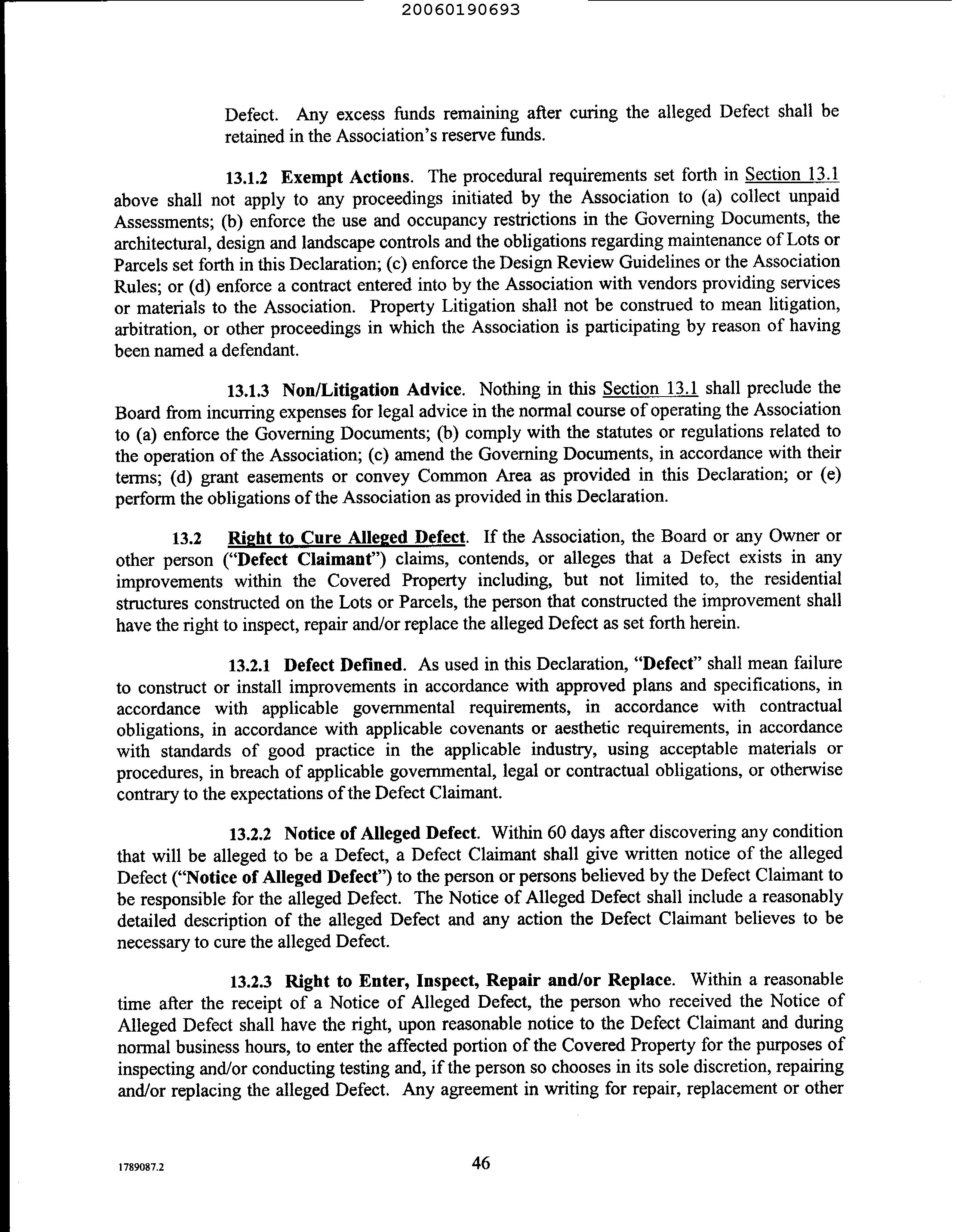 20060190693

Defect. Any excess funds remaining after curing the alleged Defect shall be retained in the Association's reserve funds.

13.1.2 Exempt Actions. The procedural requirements set forth in Section 13.1 above shall not apply to any proceedings initiated by the Association to (a) collect unpaid Assessments; (b) enforce the use and occupancy restrictions in the Governing Documents, the architectural, design and landscape controls and the obligations regarding maintenance of Lots or Parcels set forth in this Declaration; (c) enforce the Design Review Guidelines or the Association Rules; or (d) enforce a contract entered into by the Association with vendors providing services or materials to the Association. Property Litigation shall not be construed to mean litigation, arbitration, or other proceedings in which the Association is participating by reason of having been named a defendant.

13.1.3 Non/Litigation Advice. Nothing in this Section 13.1 shall preclude the Board from incurring expenses for legal advice in the normal course of operating the Association to (a) enforce the Governing Documents; (b) comply with the statutes or regulations related to the operation of the Association; (c) amend the Governing Documents, in accordance with their terms; (d) grant easements or convey Common Area as provided in this Declaration; or (e) perform the obligations of the Association as provided in this Declaration.

13.2 Right to Cure Alleged Defect. If the Association, the Board or any Owner or other person ("Defect Claimant") claims, contends, or alleges that a Defect exists in any improvements within the Covered Property including, but not limited to, the residential structures constructed on the Lots or Parcels, the person that constructed the improvement shall have the right to inspect, repair and/or replace the alleged Defect as set forth herein.

13.2.1 Defect Defined. As used in this Declaration, "Defect" shall mean failure to construct or install improvements in accordance with approved plans and specifications, in accordance with applicable governmental requirements, in accordance with contractual obligations, in accordance with applicable covenants or aesthetic requirements, in accordance with standards of good practice in the applicable industry, using acceptable materials or procedures, in breach of applicable governmental, legal or contractual obligations, or otherwise contrary to the expectations of the Defect Claimant.

13.2.2 Notice of Alleged Defect. Within 60 days after discovering any condition that will be alleged to be a Defect, a Defect Claimant shall give written notice of the alleged Defect ("Notice of Alleged Defect") to the person or persons believed by the Defect Claimant to be responsible for the alleged Defect. The Notice of Alleged Defect shall include a reasonably detailed description of the alleged Defect and any action the Defect Claimant believes to be necessary to cure the alleged Defect.

13.2.3 Right to Enter, Inspect, Repair and/or Replace. Within a reasonable time after the receipt of a Notice of Alleged Defect, the person who received the Notice of Alleged Defect shall have the right, upon reasonable notice to the Defect Claimant and during normal business hours, to enter the affected portion of the Covered Property for the purposes of inspecting and/or conducting testing and, if the person so chooses in its sole discretion, repairing and/or replacing the alleged Defect. Any agreement in writing for repair, replacement or other

1789087.2

46